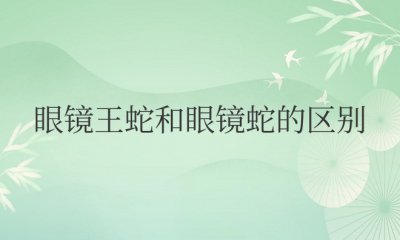 眼镜王蛇和眼镜蛇的区别